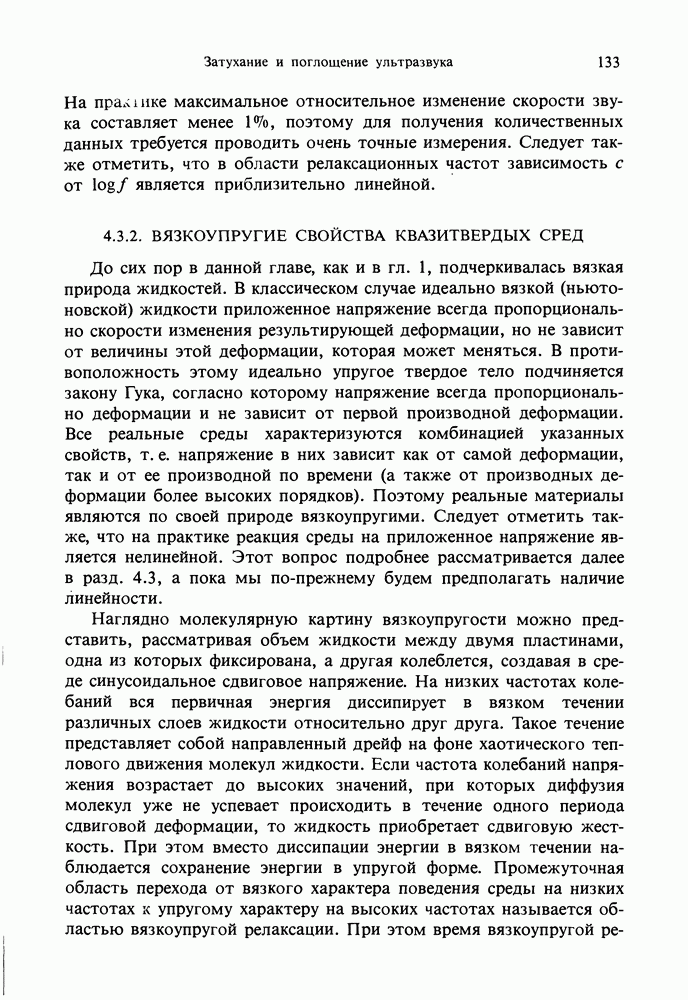 Затухание и поглощение ультразвука 133

На практике максимальное относительное изменение скорости звука составляет менее 1%, поэтому для получения количественных данных требуется проводить очень точные измерения. Следует также отметить, что в области релаксационных частот зависимость $c$ от $\log f$ является приблизительно линейной.

4.3.2. ВЯЗКОУПРУГИЕ СВОЙСТВА КВАЗИТВЕРДЫХ СРЕД

До сих пор в данной главе, как и в гл. 1, подчеркивалась вязкая природа жидкостей. В классическом случае идеально вязкой (ньютоновской) жидкости приложенное напряжение всегда пропорционально скорости изменения результирующей деформации, но не зависит от величины этой деформации, которая может меняться. В противоположность этому идеально упругое твердое тело подчиняется закону Гука, согласно которому напряжение всегда пропорционально деформации и не зависит от первой производной деформации. Все реальные среды характеризуются комбинацией указанных свойств, т. е. напряжение в них зависит как от самой деформации, так и от ее производной по времени (а также от производных деформации более высоких порядков). Поэтому реальные материалы являются по своей природе вязкоупругими. Следует отметить также, что на практике реакция среды на приложенное напряжение является нелинейной. Этот вопрос подробнее рассматривается далее в разд. 4.3, а пока мы по-прежнему будем предполагать наличие линейности.

Наглядно молекулярную картину вязкоупругости можно представить, рассматривая объем жидкости между двумя пластинами, одна из которых фиксирована, а другая колеблется, создавая в среде синусоидальное сдвиговое напряжение. На низких частотах колебаний вся первичная энергия диссипирует в вязком течении различных слоев жидкости относительно друг друга. Такое течение представляет собой направленный дрейф на фоне хаотического теплового движения молекул жидкости. Если частота колебаний напряжения возрастает до высоких значений, при которых диффузия молекул уже не успевает происходить в течение одного периода сдвиговой деформации, то жидкость приобретает сдвиговую жесткость. При этом вместо диссипации энергии в вязком течении наблюдается сохранение энергии в упругой форме. Промежуточная область перехода от вязкого характера поведения среды на низких частотах к упругому характеру на высоких частотах называется областью вязкоупругой релаксации. При этом время вязкоупругой ре-